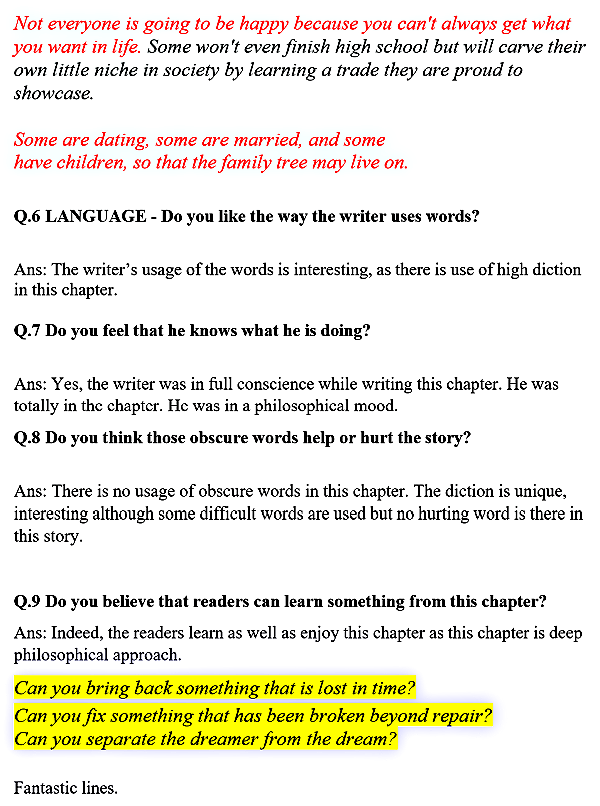 Not everyone is going to be happy because you can't always get what you want in life. Some won't even finish high school but will carve their own little niche in society by learning a trade they are proud to showcase.

Some are dating, some are married, and some have children, so that the family tree may live on.

Q.6 LANGUAGE - Do you like the way the writer uses words?

Ans: The writer's usage of the words is interesting, as there is use of high diction in this chapter.

Q.7 Do you feel that he knows what he is doing?

Ans: Yes, the writer was in full conscience while writing this chapter. He was totally in the chapter. He was in a philosophical mood.

Q.8 Do you think those obscure words help or hurt the story?

Ans: There is no usage of obscure words in this chapter. The diction is unique, interesting although some difficult words are used but no hurting word is there in this story.

Q.9 Do you believe that readers can learn something from this chapter?

Ans: Indeed, the readers learn as well as enjoy this chapter as this chapter is deep philosophical approach.

Can you bring back something that is lost in time?
Can you fix something that has been broken beyond repair?
Can you separate the dreamer from the dream?

Fantastic lines.